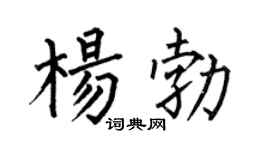 楊勃

词典网